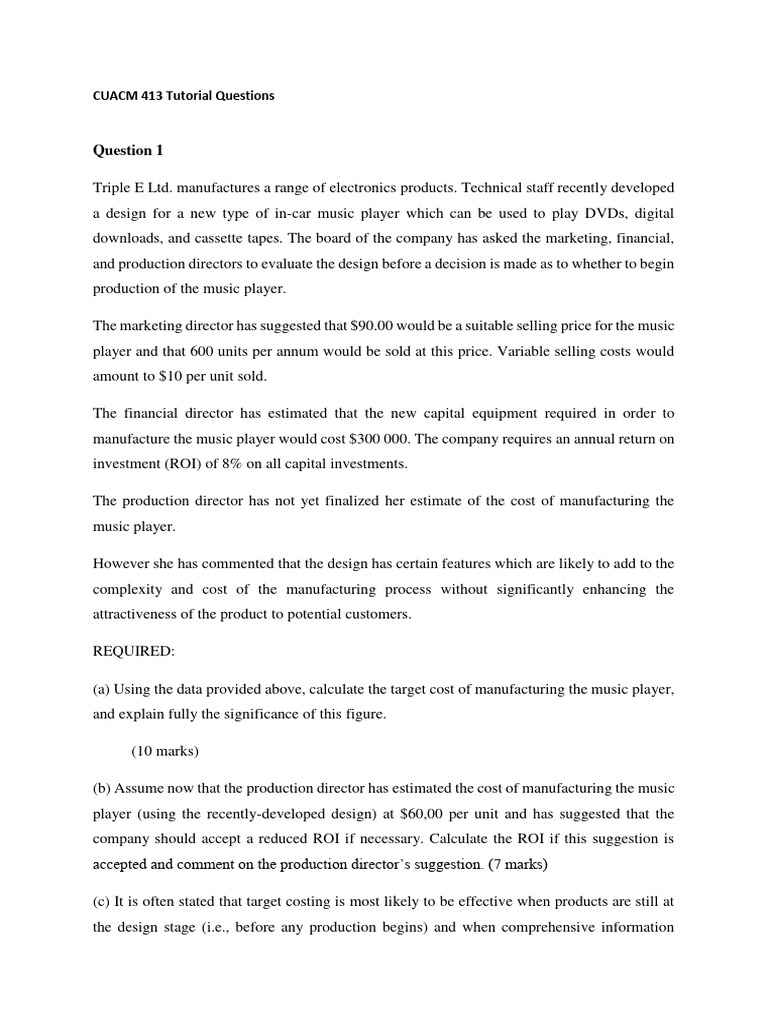 CUACM 413 Tutorial Questions

Question 1

Triple E Ltd. manufactures a range of electronics products. Technical staff recently developed a design for a new type of in-car music player which can be used to play DVDs, digital downloads, and cassette tapes. The board of the company has asked the marketing, financial, and production directors to evaluate the design before a decision is made as to whether to begin production of the music player.

The marketing director has suggested that \$90.00 would be a suitable selling price for the music player and that 600 units per annum would be sold at this price. Variable selling costs would amount to \$10 per unit sold.

The financial director has estimated that the new capital equipment required in order to manufacture the music player would cost \$300 000. The company requires an annual return on investment (ROI) of 8% on all capital investments.

The production director has not yet finalized her estimate of the cost of manufacturing the music player.

However she has commented that the design has certain features which are likely to add to the complexity and cost of the manufacturing process without significantly enhancing the attractiveness of the product to potential customers.

REQUIRED:

(a) Using the data provided above, calculate the target cost of manufacturing the music player, and explain fully the significance of this figure.

(10 marks)

(b) Assume now that the production director has estimated the cost of manufacturing the music player (using the recently-developed design) at \$60,00 per unit and has suggested that the company should accept a reduced ROI if necessary. Calculate the ROI if this suggestion is accepted and comment on the production director's suggestion. (7 marks)

(c) It is often stated that target costing is most likely to be effective when products are still at the design stage (i.e., before any production begins) and when comprehensive information